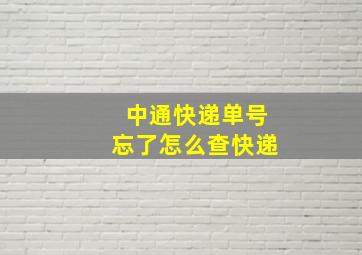 中通快递单号
忘了怎么查快递